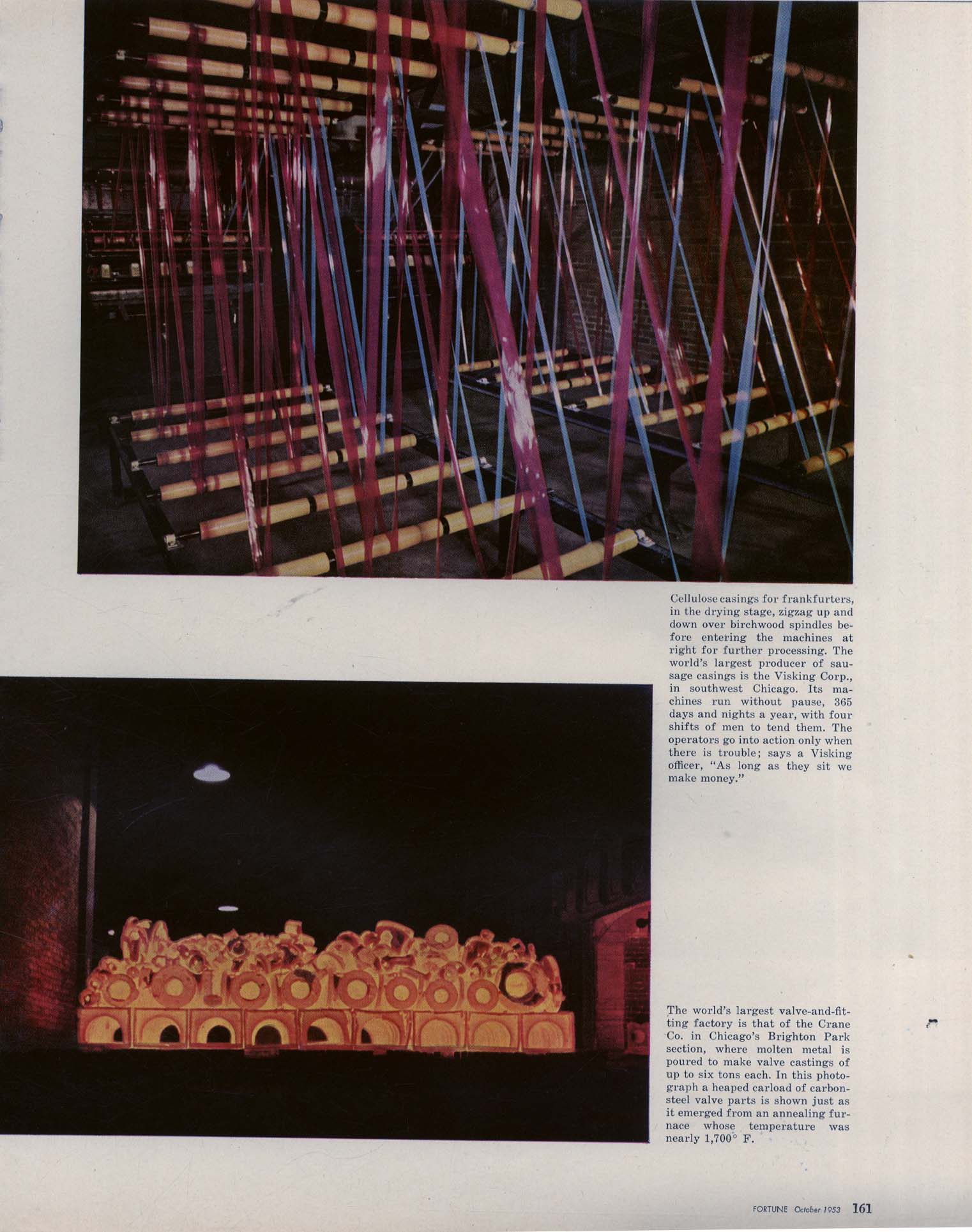 Cellulose casings for frankfurters, in the drying stage, zigzag up and down over birchwood spindles before entering the machines at right for further processing. The world's largest producer of sausage casings is the Visking Corp., in southwest Chicago. Its machines run without pause, 365 days and nights a year, with four shifts of men to tend them. The operators go into action only when there is trouble; says a Visking officer, "As long as they sit we make money."

The world's largest valve-and-fitting factory is that of the Crane Co. in Chicago's Brighton Park section, where molten metal is poured to make valve castings of up to six tons each. In this photograph a heaped carload of carbon-steel valve parts is shown just as it emerged from an annealing furnace whose temperature was nearly 1,700° F.

FORTUNE October 1953 161